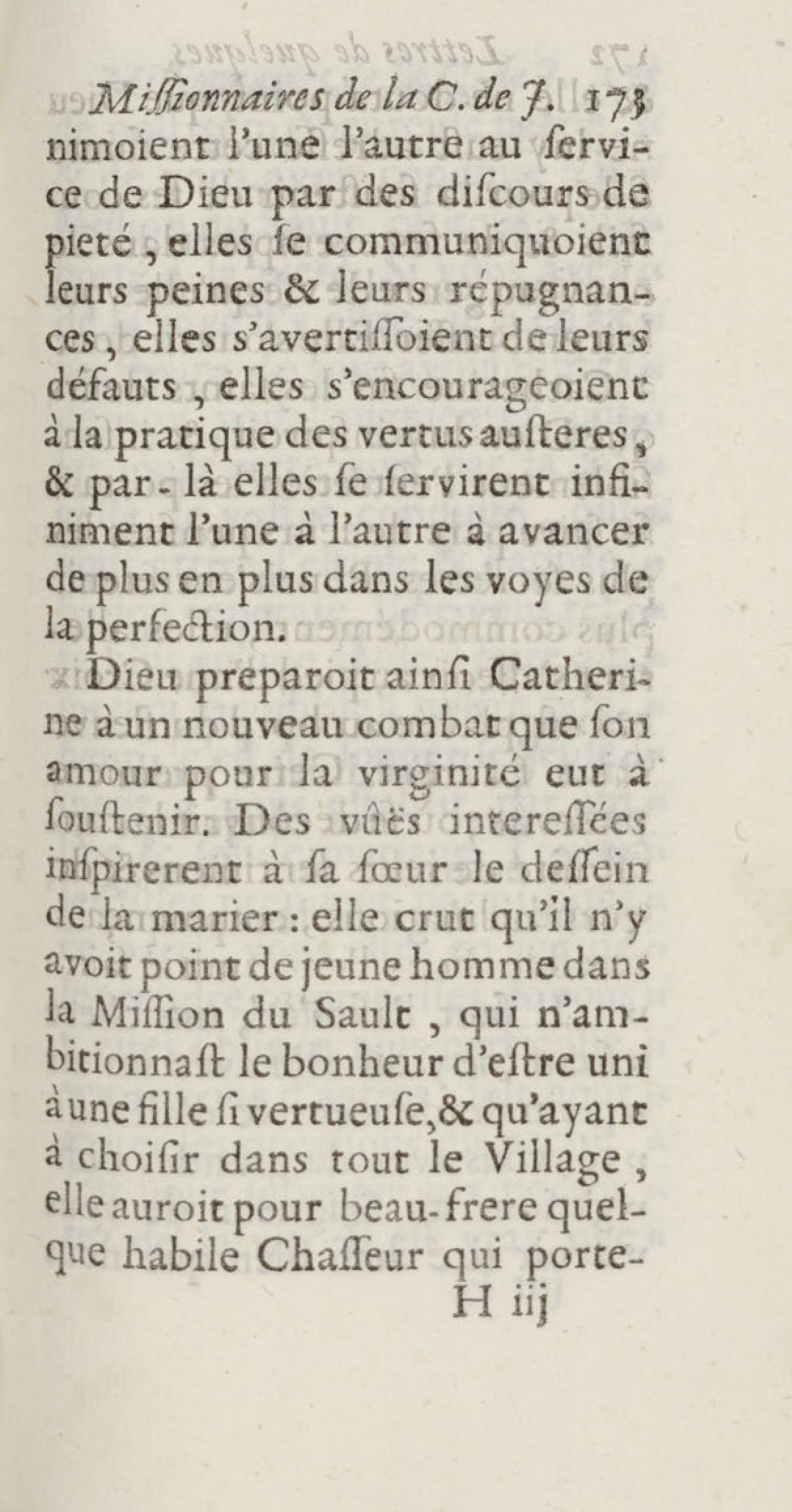 Missionnaires de la C. de J. 173
nimoient l'une l'autre au service de Dieu par des discours de pieté, elles se communiquoient leurs peines & leurs répugnances, elles s'avertissoient de leurs défauts, elles s'encourageoient à la pratique des vertus austeres, & par-là elles se servirent infiniment l'une à l'autre à avancer de plus en plus dans les voyes de la perfection.

Dieu preparoit ainsi Catherine à un nouveau combat que son amour pour la virginité eut à soustenir. Des vûës interessées inspirerent à sa sœur le dessein de la marier : elle crut qu'il n'y avoit point de jeune homme dans la Mission du Sault, qui n'ambitionnast le bonheur d'estre uni à une fille si vertueuse, & qu'ayant à choisir dans tout le Village, elle auroit pour beau-frere quelque habile Chasseur qui porte-
H iij